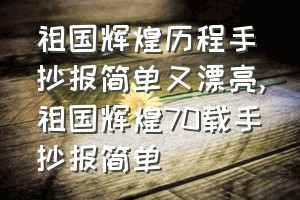 祖国辉煌历程手抄报简单又漂亮，祖国辉煌70载手抄报简单